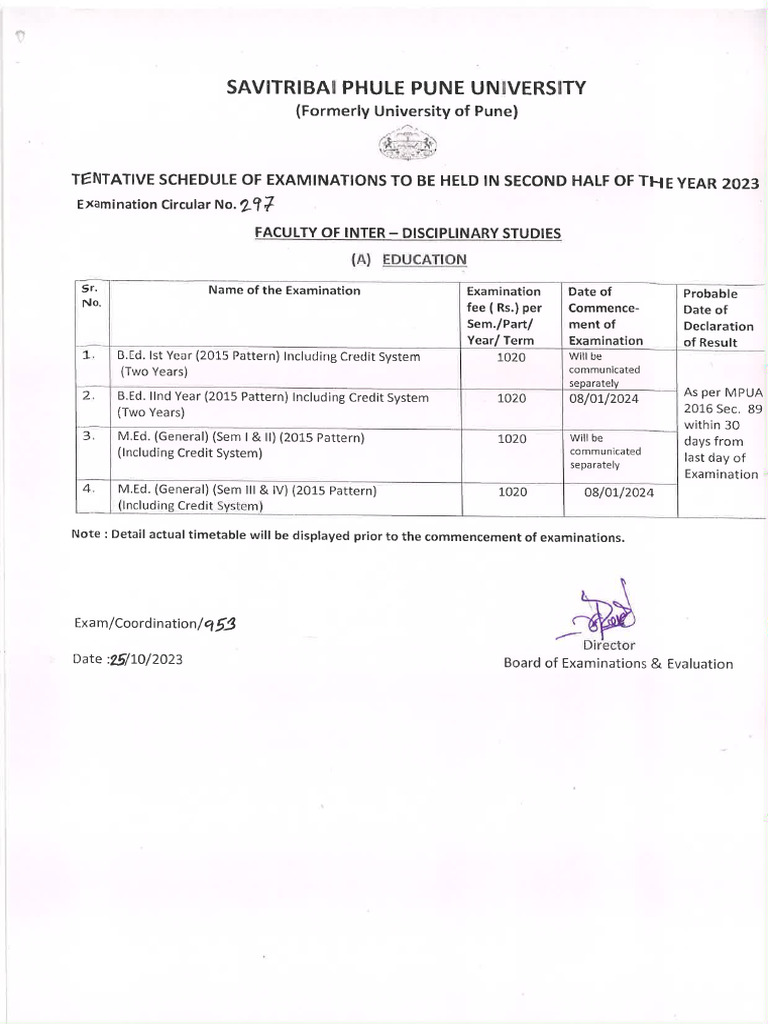 SAVITRIBAI PHULE PUNE UNIVERSITY
(Formerly University of Pune)

TENTATIVE SCHEDULE OF EXAMINATIONS TO BE HELD IN SECOND HALF OF THE YEAR 2023
Examination Circular No. 297

FACULTY OF INTER – DISCIPLINARY STUDIES
(A) EDUCATION

| Sr. No. | Name of the Examination | Examination fee ( Rs.) per Sem./Part/ Year/ Term | Date of Commencement of Examination | Probable Date of Declaration of Result |
|---|---|---|---|---|
| 1. | B.Ed. Ist Year (2015 Pattern) Including Credit System (Two Years) | 1020 | Will be communicated separately | As per MPUA 2016 Sec. 89 within 30 days from last day of Examination |
| 2. | B.Ed. IInd Year (2015 Pattern) Including Credit System (Two Years) | 1020 | 08/01/2024 | |
| 3. | M.Ed. (General) (Sem I & II) (2015 Pattern) (Including Credit System) | 1020 | Will be communicated separately | |
| 4. | M.Ed. (General) (Sem III & IV) (2015 Pattern) (Including Credit System) | 1020 | 08/01/2024 | |

Note : Detail actual timetable will be displayed prior to the commencement of examinations.

Exam/Coordination/953

Date :25/10/2023

Director
Board of Examinations & Evaluation